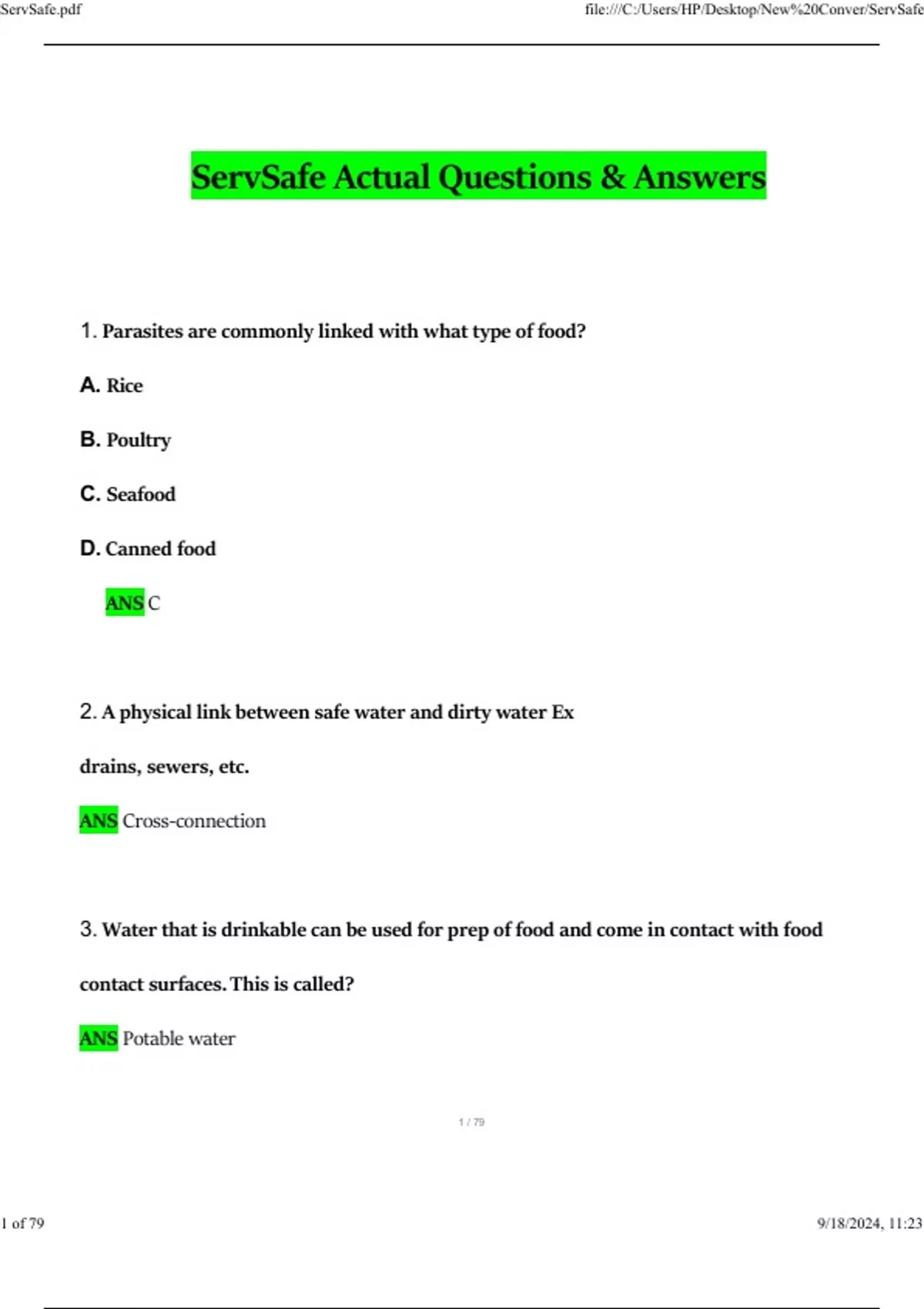 ServSafe.pdf

file:///C:/Users/HP/Desktop/New%20Conver/ServSafe

ServSafe Actual Questions & Answers

1. Parasites are commonly linked with what type of food?

A. Rice

B. Poultry

C. Seafood

D. Canned food

ANS C

2. A physical link between safe water and dirty water Ex drains, sewers, etc.

ANS Cross-connection

3. Water that is drinkable can be used for prep of food and come in contact with food contact surfaces. This is called?

ANS Potable water

1 / 79

1 of 79

9/18/2024, 11:23